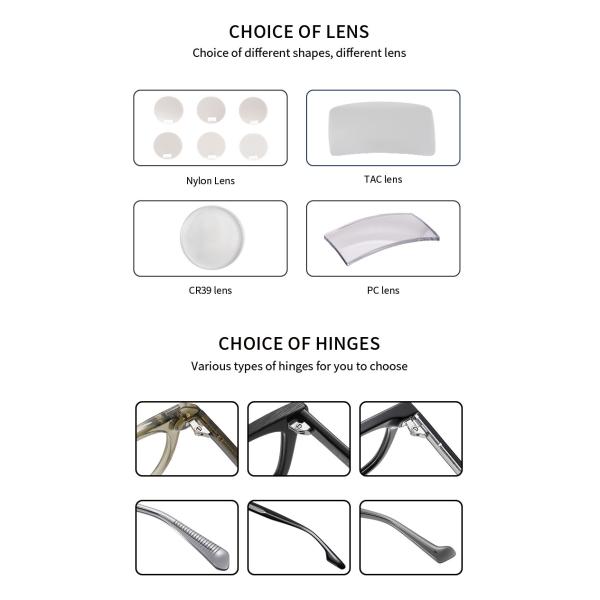 CHOICE OF LENS
Choice of different shapes, different lens

Nylon Lens

TAC lens

CR39 lens

PC lens

CHOICE OF HINGES
Various types of hinges for you to choose